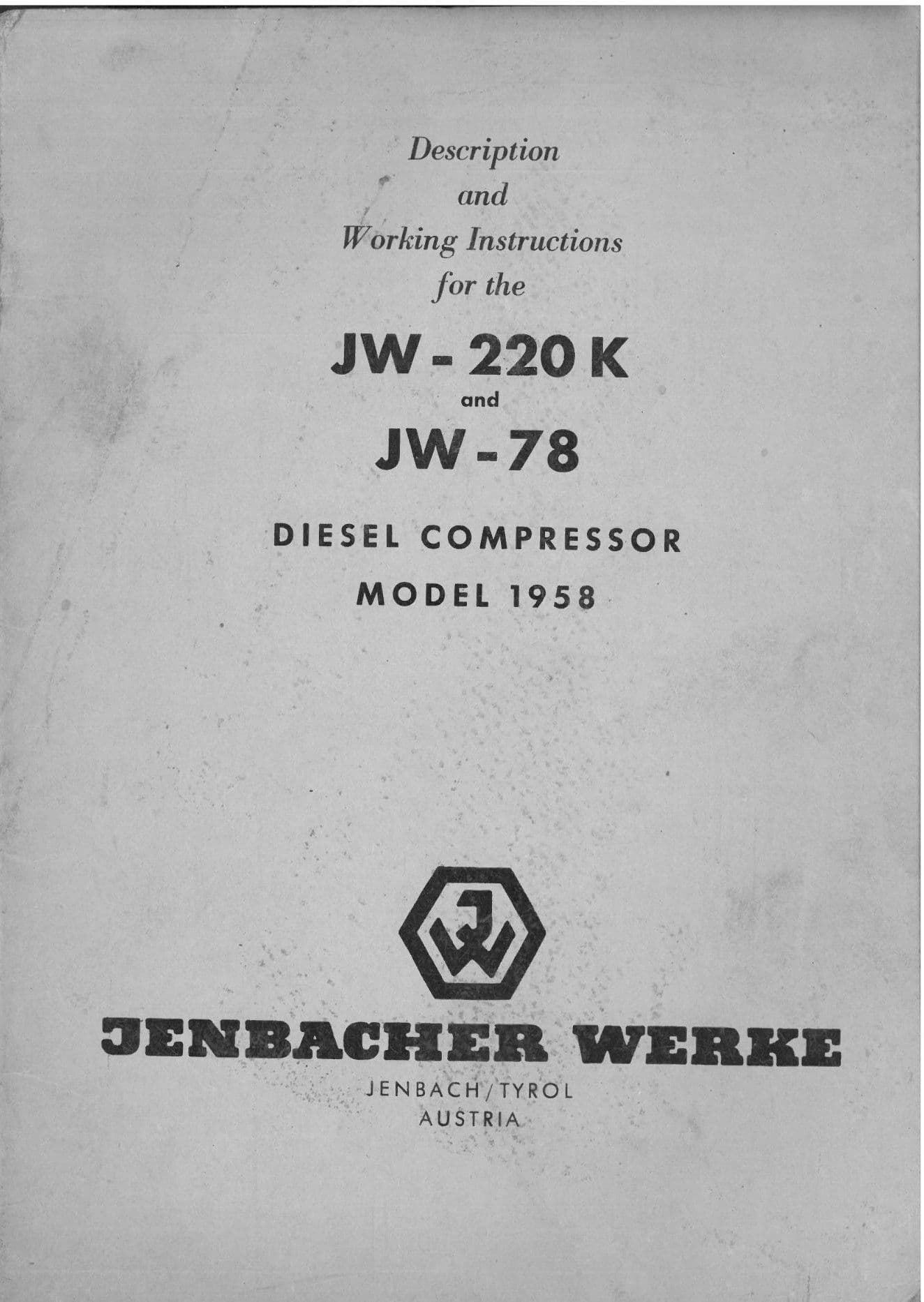 Description
and
Working Instructions
for the

JW - 220 K
and
JW - 78

DIESEL COMPRESSOR
MODEL 1958

JW

JENBACHER WERKE
JENBACH / TYROL
AUSTRIA